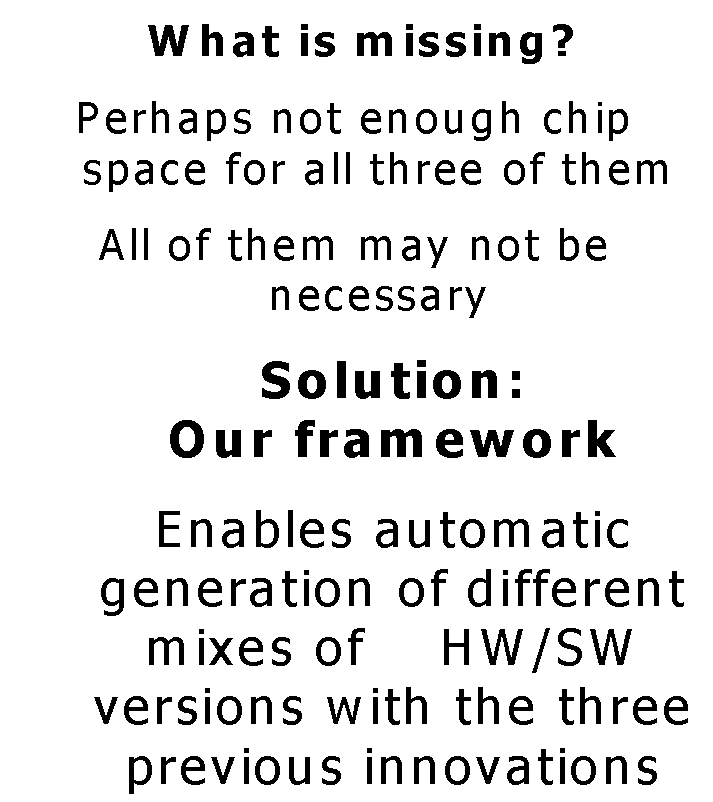 What is missing?

Perhaps not enough chip space for all three of them

All of them may not be necessary

Solution:
Our framework

Enables automatic generation of different mixes of HW/SW versions with the three previous innovations